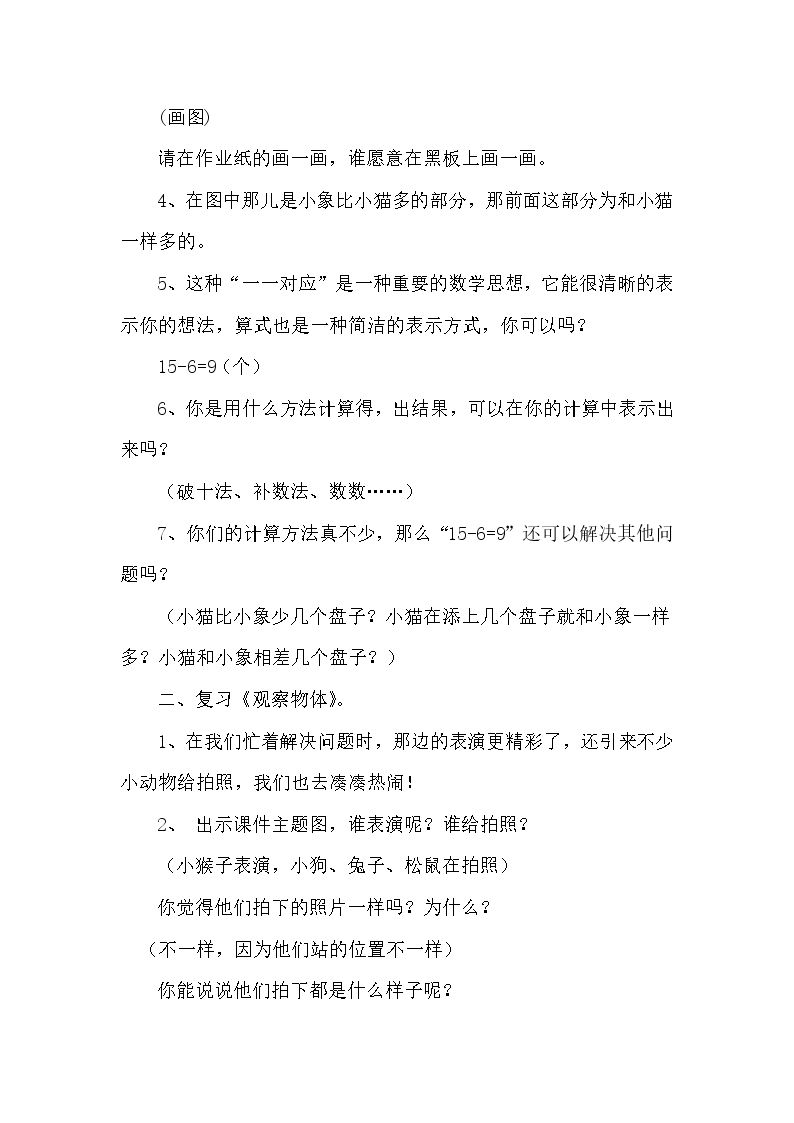 (画图)

请在作业纸的画一画，谁愿意在黑板上画一画。

4、在图中那儿是小象比小猫多的部分，那前面这部分为和小猫一样多的。

5、这种“一一对应”是一种重要的数学思想，它能很清晰的表示你的想法，算式也是一种简洁的表示方式，你可以吗？

15-6=9（个）

6、你是用什么方法计算得，出结果，可以在你的计算中表示出来吗？

（破十法、补数法、数数……）

7、你们的计算方法真不少，那么“15-6=9”还可以解决其他问题吗？

（小猫比小象少几个盘子？小猫在添上几个盘子就和小象一样多？小猫和小象相差几个盘子？）

二、复习《观察物体》。

1、在我们忙着解决问题时，那边的表演更精彩了，还引来不少小动物给拍照，我们也去凑凑热闹！

2、 出示课件主题图，谁表演呢？谁给拍照？

（小猴子表演，小狗、兔子、松鼠在拍照）

你觉得他们拍下的照片一样吗？为什么？

（不一样，因为他们站的位置不一样）

你能说说他们拍下都是什么样子呢？